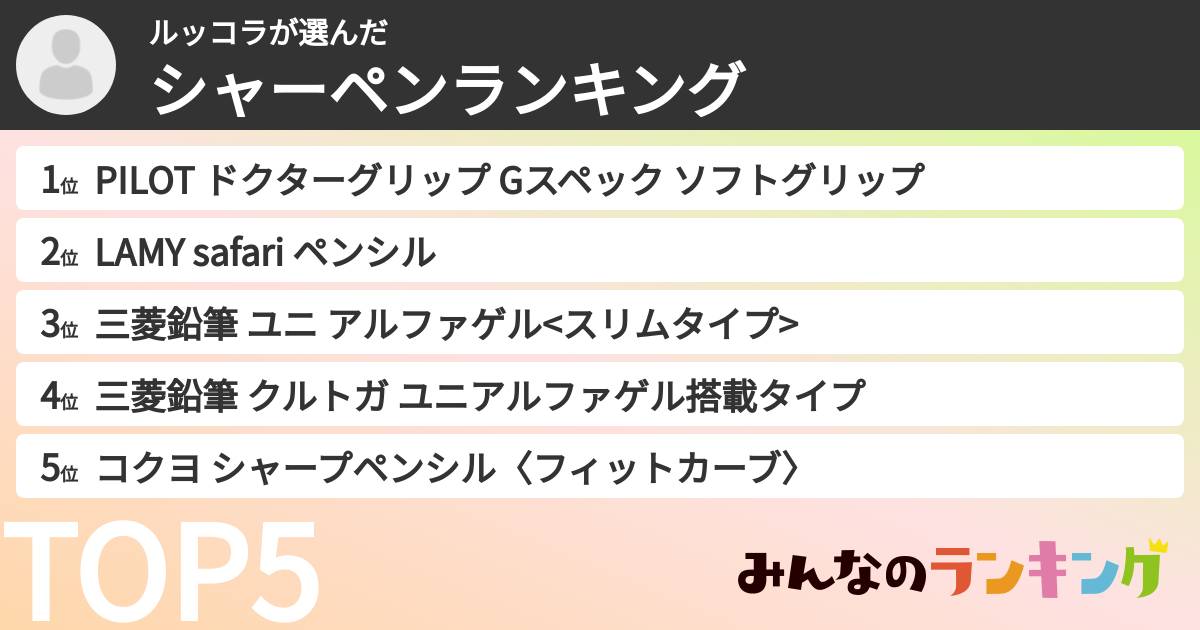 ルッコラが選んだ
シャーペンランキング

1位 PILOT ドクターグリップ Gスペック ソフトグリップ
2位 LAMY safari ペンシル
3位 三菱鉛筆 ユニ アルファゲル<スリムタイプ>
4位 三菱鉛筆 クルトガ ユニアルファゲル搭載タイプ
5位 コクヨ シャープペンシル〈フィットカーブ〉

TOP5

みんなのランキング